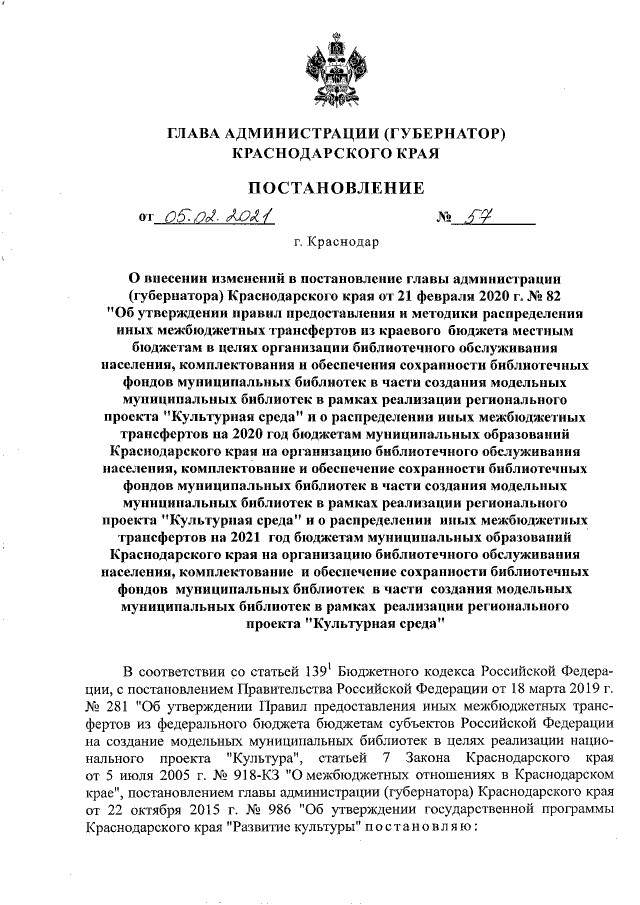 ГЛАВА АДМИНИСТРАЦИИ (ГУБЕРНАТОР) КРАСНОДАРСКОГО КРАЯ

ПОСТАНОВЛЕНИЕ

от 05.02.2021 № 57

г. Краснодар

О внесении изменений в постановление главы администрации (губернатора) Краснодарского края от 21 февраля 2020 г. № 82 "Об утверждении правил предоставления и методики распределения иных межбюджетных трансфертов из краевого бюджета местным бюджетам в целях организации библиотечного обслуживания населения, комплектования и обеспечения сохранности библиотечных фондов муниципальных библиотек в части создания модельных муниципальных библиотек в рамках реализации регионального проекта "Культурная среда" и о распределении иных межбюджетных трансфертов на 2020 год бюджетам муниципальных образований Краснодарского края на организацию библиотечного обслуживания населения, комплектование и обеспечение сохранности библиотечных фондов муниципальных библиотек в части создания модельных муниципальных библиотек в рамках реализации регионального проекта "Культурная среда" и о распределении иных межбюджетных трансфертов на 2021 год бюджетам муниципальных образований Краснодарского края на организацию библиотечного обслуживания населения, комплектование и обеспечение сохранности библиотечных фондов муниципальных библиотек в части создания модельных муниципальных библиотек в рамках реализации регионального проекта "Культурная среда"

В соответствии со статьей $139^1$ Бюджетного кодекса Российской Федерации, с постановлением Правительства Российской Федерации от 18 марта 2019 г. № 281 "Об утверждении Правил предоставления иных межбюджетных трансфертов из федерального бюджета бюджетам субъектов Российской Федерации на создание модельных муниципальных библиотек в целях реализации национального проекта "Культура", статьей 7 Закона Краснодарского края от 5 июля 2005 г. № 918-КЗ "О межбюджетных отношениях в Краснодарском крае", постановлением главы администрации (губернатора) Краснодарского края от 22 октября 2015 г. № 986 "Об утверждении государственной программы Краснодарского края "Развитие культуры" постановляю: